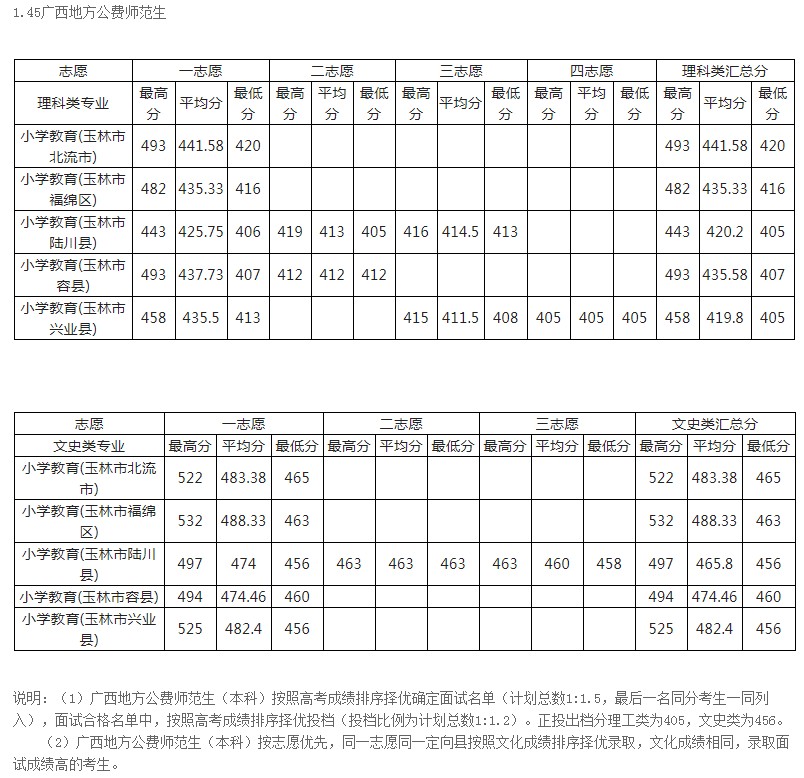 1.45广西地方公费师范生

| 志愿 | 一志愿 | | | 二志愿 | | | 三志愿 | | | 四志愿 | | | 理科类汇总分 | | |
|---|---|---|---|---|---|---|---|---|---|---|---|---|---|---|---|
| 理科类专业 | 最高分 | 平均分 | 最低分 | 最高分 | 平均分 | 最低分 | 最高分 | 平均分 | 最低分 | 最高分 | 平均分 | 最低分 | 最高分 | 平均分 | 最低分 |
| 小学教育(玉林市北流市) | 493 | 441.58 | 420 | | | | | | | | | | 493 | 441.58 | 420 |
| 小学教育(玉林市福绵区) | 482 | 435.33 | 416 | | | | | | | | | | 482 | 435.33 | 416 |
| 小学教育(玉林市陆川县) | 443 | 425.75 | 406 | 419 | 413 | 405 | 416 | 414.5 | 413 | | | | 443 | 420.2 | 405 |
| 小学教育(玉林市容县) | 493 | 437.73 | 407 | 412 | 412 | 412 | | | | | | | 493 | 435.58 | 407 |
| 小学教育(玉林市兴业县) | 458 | 435.5 | 413 | | | | 415 | 411.5 | 408 | 405 | 405 | 405 | 458 | 419.8 | 405 |

| 志愿 | 一志愿 | | | 二志愿 | | | 三志愿 | | | 文史类汇总分 | | |
|---|---|---|---|---|---|---|---|---|---|---|---|---|
| 文史类专业 | 最高分 | 平均分 | 最低分 | 最高分 | 平均分 | 最低分 | 最高分 | 平均分 | 最低分 | 最高分 | 平均分 | 最低分 |
| 小学教育(玉林市北流市) | 522 | 483.38 | 465 | | | | | | | 522 | 483.38 | 465 |
| 小学教育(玉林市福绵区) | 532 | 488.33 | 463 | | | | | | | 532 | 488.33 | 463 |
| 小学教育(玉林市陆川县) | 497 | 474 | 456 | 463 | 463 | 463 | 463 | 460 | 458 | 497 | 465.8 | 456 |
| 小学教育(玉林市容县) | 494 | 474.46 | 460 | | | | | | | 494 | 474.46 | 460 |
| 小学教育(玉林市兴业县) | 525 | 482.4 | 456 | | | | | | | 525 | 482.4 | 456 |

说明：（1）广西地方公费师范生（本科）按照高考成绩排序择优确定面试名单（计划总数1:1.5，最后一名同分考生一同列入），面试合格名单中，按照高考成绩排序择优投档（投档比例为计划总数1:1.2）。正投出档分理工类为405，文史类为456。

（2）广西地方公费师范生（本科）按志愿优先，同一志愿同一定向县按照文化成绩排序择优录取，文化成绩相同，录取面试成绩高的考生。